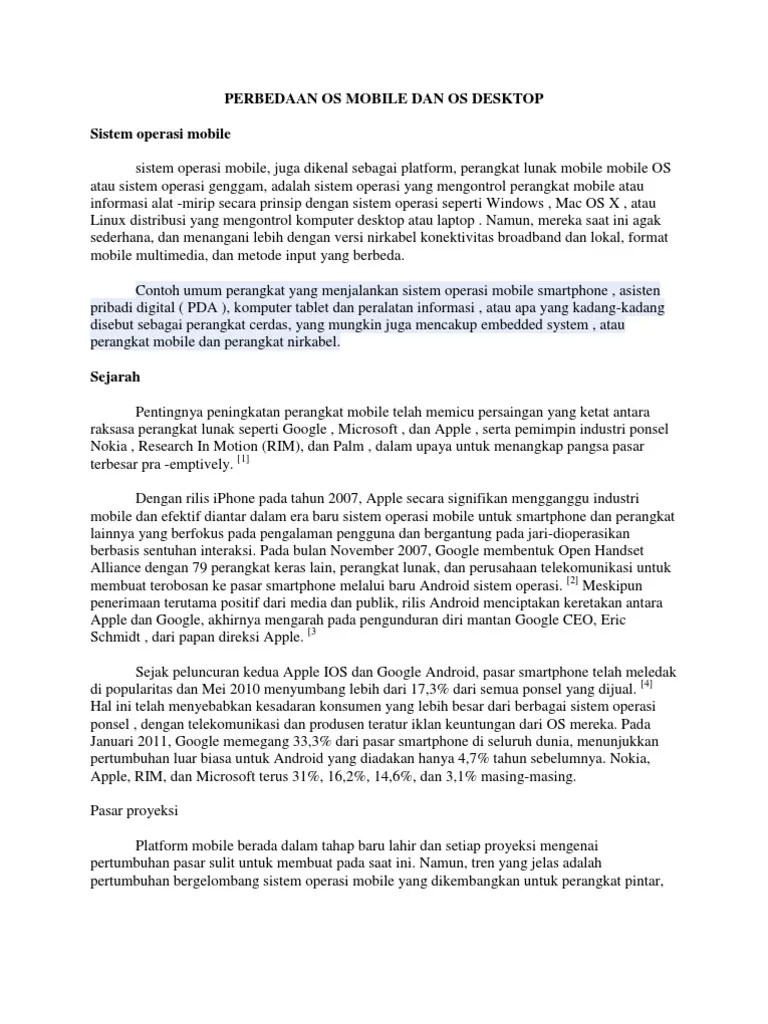 PERBEDAAN OS MOBILE DAN OS DESKTOP

Sistem operasi mobile

sistem operasi mobile, juga dikenal sebagai platform, perangkat lunak mobile mobile OS atau sistem operasi genggam, adalah sistem operasi yang mengontrol perangkat mobile atau informasi alat -mirip secara prinsip dengan sistem operasi seperti Windows , Mac OS X , atau Linux distribusi yang mengontrol komputer desktop atau laptop . Namun, mereka saat ini agak sederhana, dan menangani lebih dengan versi nirkabel konektivitas broadband dan lokal, format mobile multimedia, dan metode input yang berbeda.

Contoh umum perangkat yang menjalankan sistem operasi mobile smartphone , asisten pribadi digital ( PDA ), komputer tablet dan peralatan informasi , atau apa yang kadang-kadang disebut sebagai perangkat cerdas, yang mungkin juga mencakup embedded system , atau perangkat mobile dan perangkat nirkabel.

Sejarah

Pentingnya peningkatan perangkat mobile telah memicu persaingan yang ketat antara raksasa perangkat lunak seperti Google , Microsoft , dan Apple , serta pemimpin industri ponsel Nokia , Research In Motion (RIM), dan Palm , dalam upaya untuk menangkap pangsa pasar terbesar pra -emptively. [1]

Dengan rilis iPhone pada tahun 2007, Apple secara signifikan mengganggu industri mobile dan efektif diantar dalam era baru sistem operasi mobile untuk smartphone dan perangkat lainnya yang berfokus pada pengalaman pengguna dan bergantung pada jari-dioperasikan berbasis sentuhan interaksi. Pada bulan November 2007, Google membentuk Open Handset Alliance dengan 79 perangkat keras lain, perangkat lunak, dan perusahaan telekomunikasi untuk membuat terobosan ke pasar smartphone melalui baru Android sistem operasi. [2] Meskipun penerimaan terutama positif dari media dan publik, rilis Android menciptakan keretakan antara Apple dan Google, akhirnya mengarah pada pengunduran diri mantan Google CEO, Eric Schmidt , dari papan direksi Apple. [3

Sejak peluncuran kedua Apple IOS dan Google Android, pasar smartphone telah meledak di popularitas dan Mei 2010 menyumbang lebih dari 17,3% dari semua ponsel yang dijual. [4] Hal ini telah menyebabkan kesadaran konsumen yang lebih besar dari berbagai sistem operasi ponsel , dengan telekomunikasi dan produsen teratur iklan keuntungan dari OS mereka. Pada Januari 2011, Google memegang 33,3% dari pasar smartphone di seluruh dunia, menunjukkan pertumbuhan luar biasa untuk Android yang diadakan hanya 4,7% tahun sebelumnya. Nokia, Apple, RIM, dan Microsoft terus 31%, 16,2%, 14,6%, dan 3,1% masing-masing.

Pasar proyeksi

Platform mobile berada dalam tahap baru lahir dan setiap proyeksi mengenai pertumbuhan pasar sulit untuk membuat pada saat ini. Namun, tren yang jelas adalah pertumbuhan bergelombang sistem operasi mobile yang dikembangkan untuk perangkat pintar,